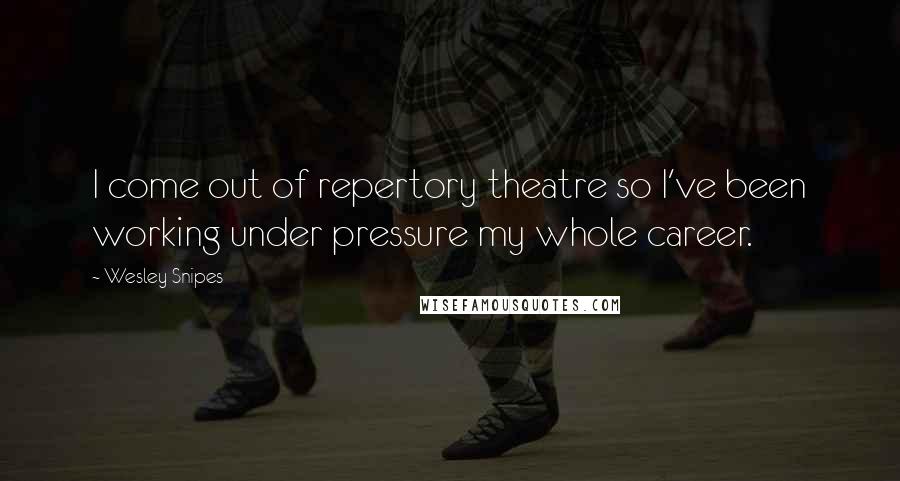 I come out of repertory theatre so I've been working under pressure my whole career.

~ Wesley Snipes

WISEFAMOUSQUOTES.COM